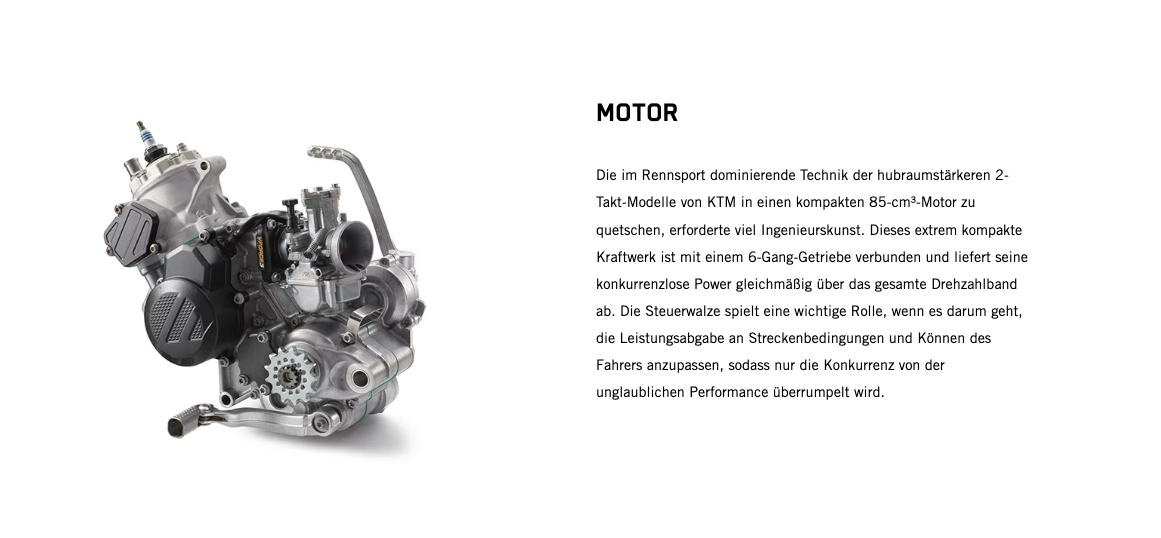 MOTOR

Die im Rennsport dominierende Technik der hubraumstärkeren 2-Takt-Modelle von KTM in einen kompakten 85-cm³-Motor zu quetschen, erforderte viel Ingenieurskunst. Dieses extrem kompakte Kraftwerk ist mit einem 6-Gang-Getriebe verbunden und liefert seine konkurrenzlose Power gleichmäßig über das gesamte Drehzahlband ab. Die Steuerwalze spielt eine wichtige Rolle, wenn es darum geht, die Leistungsabgabe an Streckenbedingungen und Können des Fahrers anzupassen, sodass nur die Konkurrenz von der unglaublichen Performance überrumpelt wird.